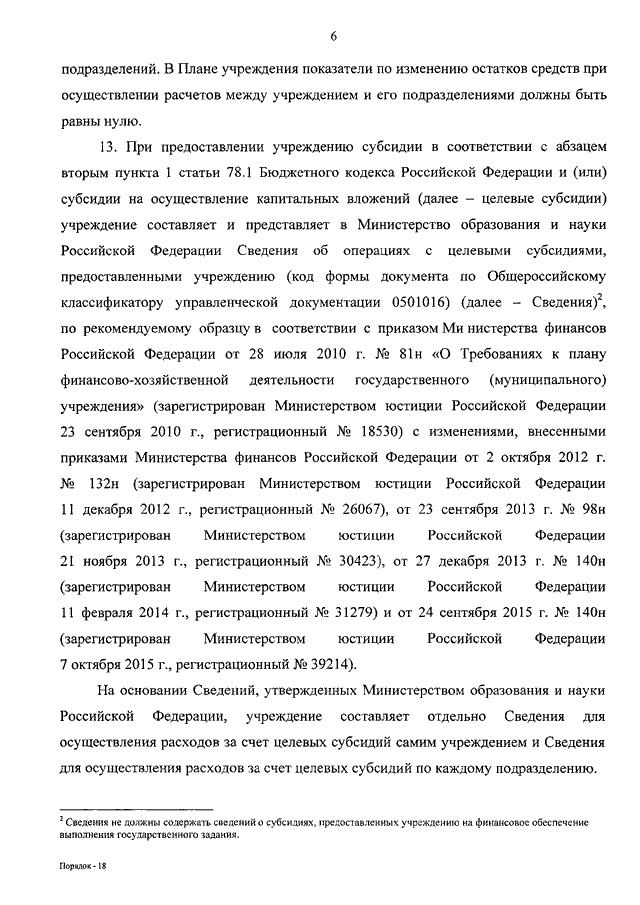 6

подразделений. В Плане учреждения показатели по изменению остатков средств при осуществлении расчетов между учреждением и его подразделениями должны быть равны нулю.

13. При предоставлении учреждению субсидии в соответствии с абзацем вторым пункта 1 статьи 78.1 Бюджетного кодекса Российской Федерации и (или) субсидии на осуществление капитальных вложений (далее – целевые субсидии) учреждение составляет и представляет в Министерство образования и науки Российской Федерации Сведения об операциях с целевыми субсидиями, предоставленными учреждению (код формы документа по Общероссийскому классификатору управленческой документации 0501016) (далее – Сведения)$^2$, по рекомендуемому образцу в соответствии с приказом Ми нистерства финансов Российской Федерации от 28 июля 2010 г. № 81н «О Требованиях к плану финансово-хозяйственной деятельности государственного (муниципального) учреждения» (зарегистрирован Министерством юстиции Российской Федерации 23 сентября 2010 г., регистрационный № 18530) с изменениями, внесенными приказами Министерства финансов Российской Федерации от 2 октября 2012 г. № 132н (зарегистрирован Министерством юстиции Российской Федерации 11 декабря 2012 г., регистрационный № 26067), от 23 сентября 2013 г. № 98н (зарегистрирован Министерством юстиции Российской Федерации 21 ноября 2013 г., регистрационный № 30423), от 27 декабря 2013 г. № 140н (зарегистрирован Министерством юстиции Российской Федерации 11 февраля 2014 г., регистрационный № 31279) и от 24 сентября 2015 г. № 140н (зарегистрирован Министерством юстиции Российской Федерации 7 октября 2015 г., регистрационный № 39214).

На основании Сведений, утвержденных Министерством образования и науки Российской Федерации, учреждение составляет отдельно Сведения для осуществления расходов за счет целевых субсидий самим учреждением и Сведения для осуществления расходов за счет целевых субсидий по каждому подразделению.

$^2$ Сведения не должны содержать сведений о субсидиях, предоставленных учреждению на финансовое обеспечение выполнения государственного задания.

Порядок - 18